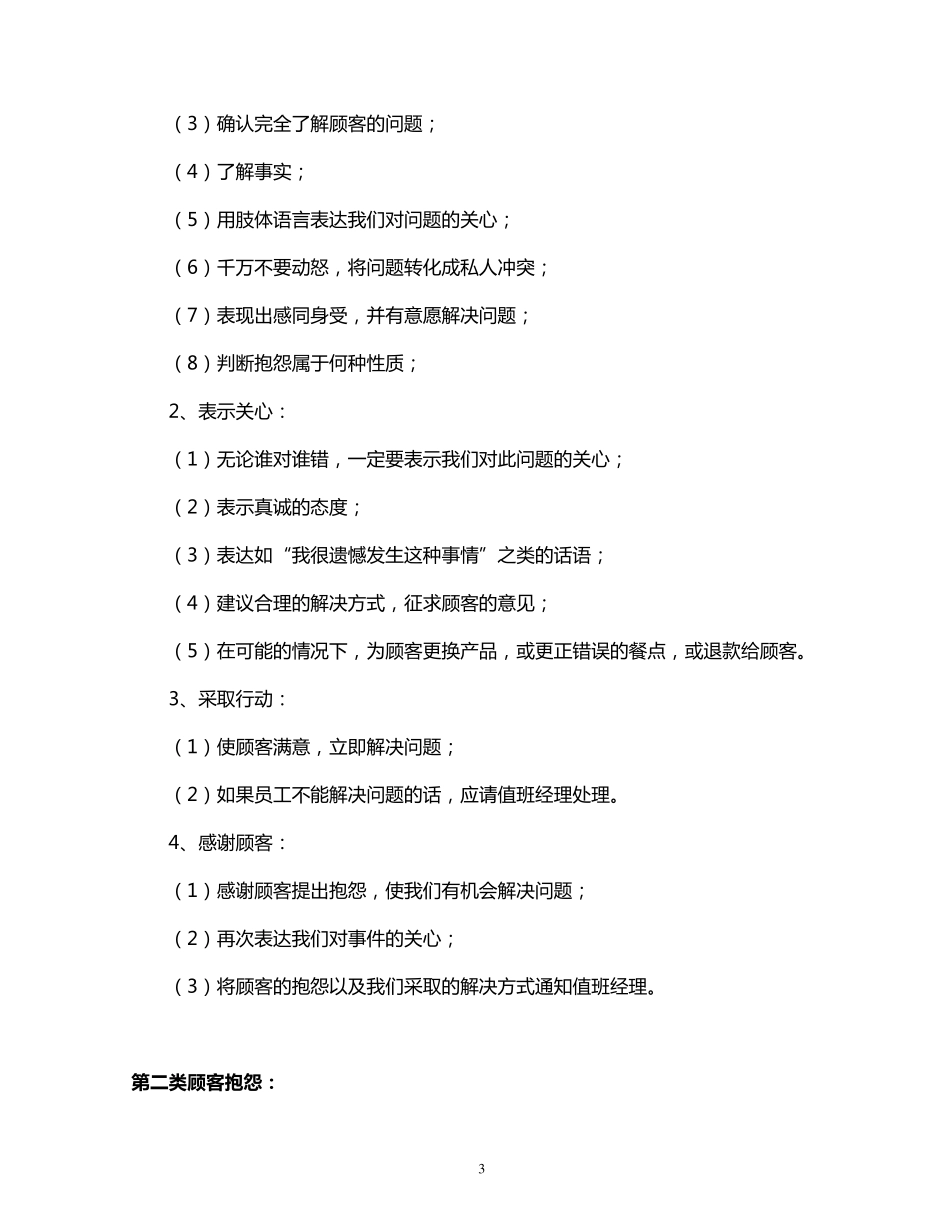 （3）确认完全了解顾客的问题；

（4）了解事实；

（5）用肢体语言表达我们对问题的关心；

（6）千万不要动怒，将问题转化成私人冲突；

（7）表现出感同身受，并有意愿解决问题；

（8）判断抱怨属于何种性质；

2、表示关心：

（1）无论谁对谁错，一定要表示我们对此问题的关心；

（2）表示真诚的态度；

（3）表达如“我很遗憾发生这种事情”之类的话语；

（4）建议合理的解决方式，征求顾客的意见；

（5）在可能的情况下，为顾客更换产品，或更正错误的餐点，或退款给顾客。

3、采取行动：

（1）使顾客满意，立即解决问题；

（2）如果员工不能解决问题的话，应请值班经理处理。

4、感谢顾客：

（1）感谢顾客提出抱怨，使我们有机会解决问题；

（2）再次表达我们对事件的关心；

（3）将顾客的抱怨以及我们采取的解决方式通知值班经理。

第二类顾客抱怨：

3